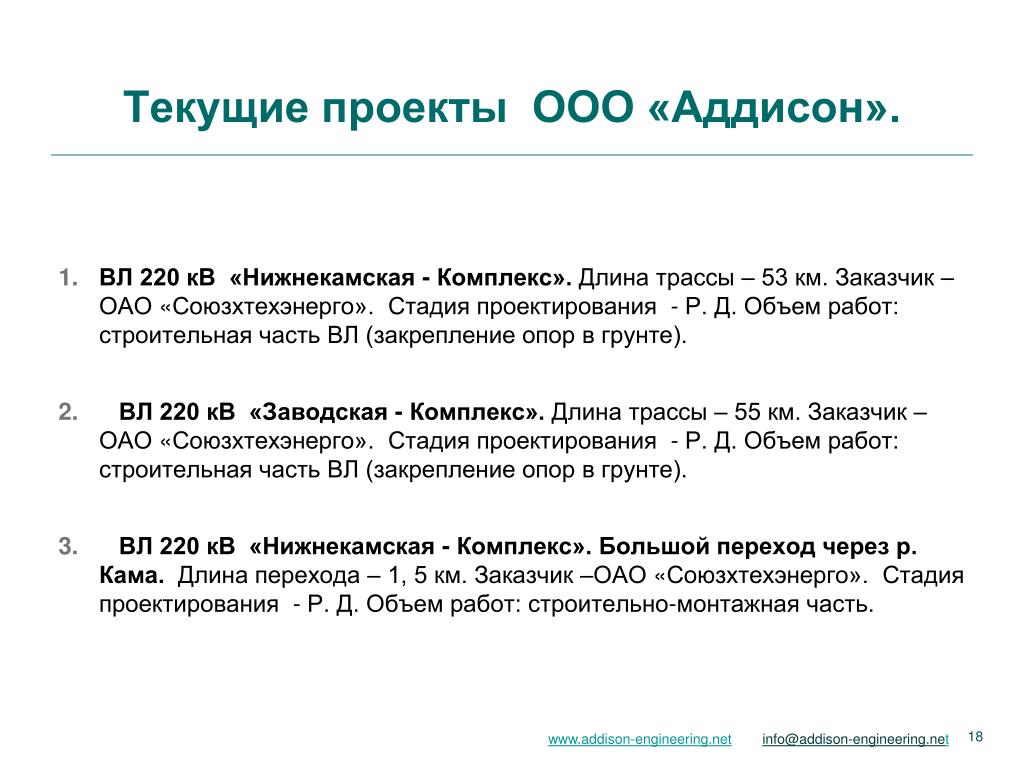 Текущие проекты ООО «Аддисон».

1. ВЛ 220 кВ «Нижнекамская - Комплекс». Длина трассы – 53 км. Заказчик – ОАО «Союзхтехэнерго». Стадия проектирования - Р. Д. Объем работ: строительная часть ВЛ (закрепление опор в грунте).

2. ВЛ 220 кВ «Заводская - Комплекс». Длина трассы – 55 км. Заказчик – ОАО «Союзхтехэнерго». Стадия проектирования - Р. Д. Объем работ: строительная часть ВЛ (закрепление опор в грунте).

3. ВЛ 220 кВ «Нижнекамская - Комплекс». Большой переход через р. Кама. Длина перехода – 1, 5 км. Заказчик –ОАО «Союзхтехэнерго». Стадия проектирования - Р. Д. Объем работ: строительно-монтажная часть.

www.addison-engineering.net info@addison-engineering.net 18